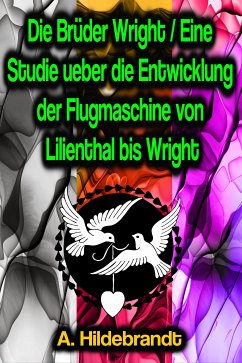 Die Brüder Wright / Eine Studie ueber die Entwicklung der Flugmaschine von Lilienthal bis Wright

A. Hildebrandt